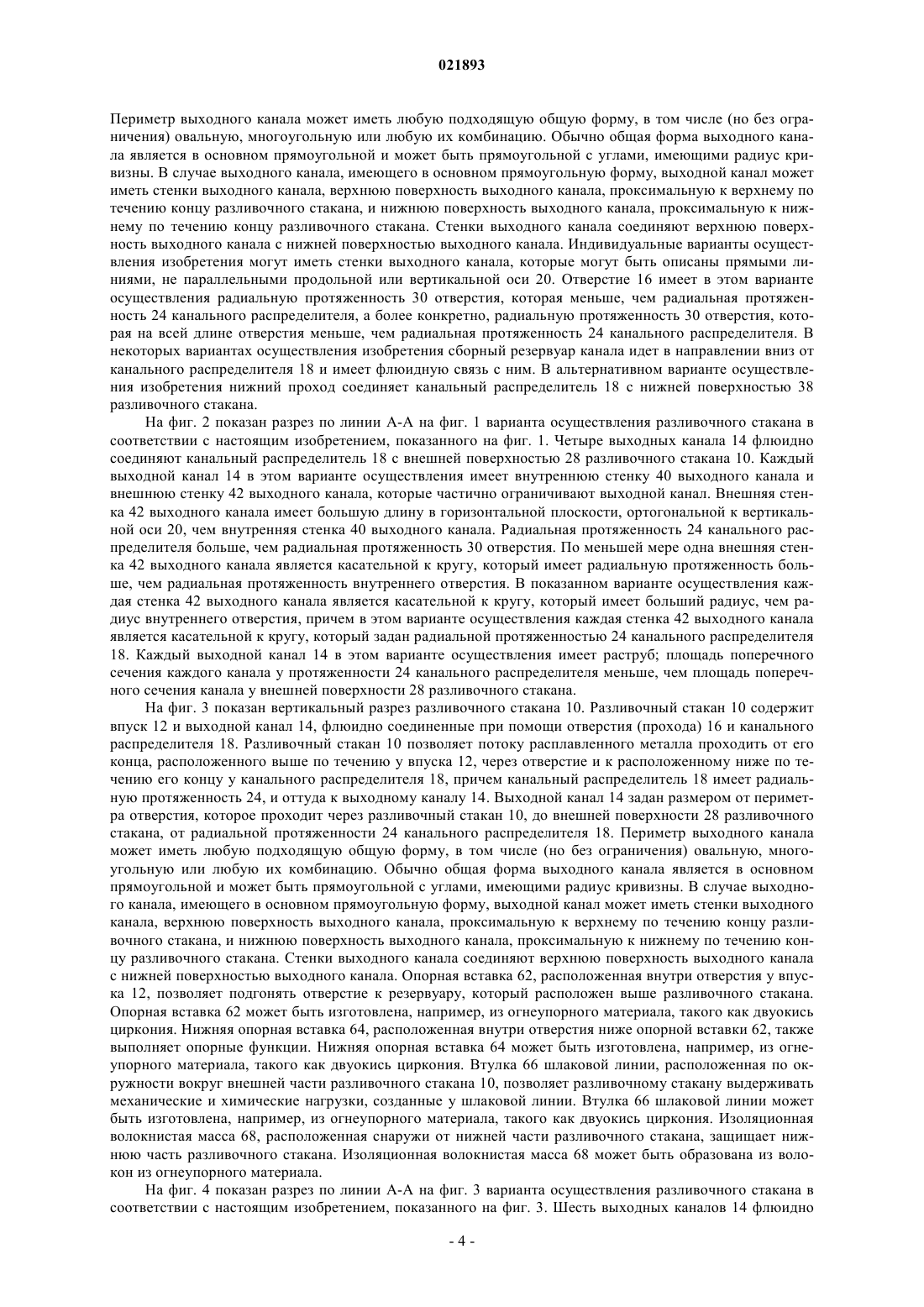 021893

Периметр выходного канала может иметь любую подходящую общую форму, в том числе (но без ограничения) овальную, многоугольную или любую их комбинацию. Обычно общая форма выходного канала является в основном прямоугольной и может быть прямоугольной с углами, имеющими радиус кривизны. В случае выходного канала, имеющего в основном прямоугольную форму, выходной канал может иметь стенки выходного канала, верхнюю поверхность выходного канала, проксимальную к верхнему по течению концу разливочного стакана, и нижнюю поверхность выходного канала, проксимальную к нижнему по течению концу разливочного стакана. Стенки выходного канала соединяют верхнюю поверхность выходного канала с нижней поверхностью выходного канала. Индивидуальные варианты осуществления изобретения могут иметь стенки выходного канала, которые могут быть описаны прямыми линиями, не параллельными продольной или вертикальной оси 20. Отверстие 16 имеет в этом варианте осуществления радиальную протяженность 30 отверстия, которая меньше, чем радиальная протяженность 24 канального распределителя, а более конкретно, радиальную протяженность 30 отверстия, которая на всей длине отверстия меньше, чем радиальная протяженность 24 канального распределителя. В некоторых вариантах осуществления изобретения сборный резервуар канала идет в направлении вниз от канального распределителя 18 и имеет флюидную связь с ним. В альтернативном варианте осуществления изобретения нижний проход соединяет канальный распределитель 18 с нижней поверхностью 38 разливочного стакана.

На фиг. 2 показан разрез по линии А-А на фиг. 1 варианта осуществления разливочного стакана в соответствии с настоящим изобретением, показанного на фиг. 1. Четыре выходных канала 14 флюидно соединяют канальный распределитель 18 с внешней поверхностью 28 разливочного стакана 10. Каждый выходной канал 14 в этом варианте осуществления имеет внутреннюю стенку 40 выходного канала и внешнюю стенку 42 выходного канала, которые частично ограничивают выходной канал. Внешняя стенка 42 выходного канала имеет большую длину в горизонтальной плоскости, ортогональной к вертикальной оси 20, чем внутренняя стенка 40 выходного канала. Радиальная протяженность 24 канального распределителя больше, чем радиальная протяженность 30 отверстия. По меньшей мере одна внешняя стенка 42 выходного канала является касательной к кругу, который имеет радиальную протяженность больше, чем радиальная протяженность внутреннего отверстия. В показанном варианте осуществления каждая стенка 42 выходного канала является касательной к кругу, который имеет больший радиус, чем радиус внутреннего отверстия, причем в этом варианте осуществления каждая стенка 42 выходного канала является касательной к кругу, который задан радиальной протяженностью 24 канального распределителя 18. Каждый выходной канал 14 в этом варианте осуществления имеет раструб; площадь поперечного сечения каждого канала у протяженности 24 канального распределителя меньше, чем площадь поперечного сечения канала у внешней поверхности 28 разливочного стакана.

На фиг. 3 показан вертикальный разрез разливочного стакана 10. Разливочный стакан 10 содержит впуск 12 и выходной канал 14, флюидно соединенные при помощи отверстия (прохода) 16 и канального распределителя 18. Разливочный стакан 10 позволяет потоку расплавленного металла проходить от его конца, расположенного выше по течению у впуска 12, через отверстие и к расположенному ниже по течению его концу у канального распределителя 18, причем канальный распределитель 18 имеет радиальную протяженность 24, и оттуда к выходному каналу 14. Выходной канал 14 задан размером от периметра отверстия, которое проходит через разливочный стакан 10, до внешней поверхности 28 разливочного стакана, от радиальной протяженности 24 канального распределителя 18. Периметр выходного канала может иметь любую подходящую общую форму, в том числе (но без ограничения) овальную, многоугольную или любую их комбинацию. Обычно общая форма выходного канала является в основном прямоугольной и может быть прямоугольной с углами, имеющими радиус кривизны. В случае выходного канала, имеющего в основном прямоугольную форму, выходной канал может иметь стенки выходного канала, верхнюю поверхность выходного канала, проксимальную к верхнему по течению концу разливочного стакана, и нижнюю поверхность выходного канала, проксимальную к нижнему по течению концу разливочного стакана. Стенки выходного канала соединяют верхнюю поверхность выходного канала с нижней поверхностью выходного канала. Опорная вставка 62, расположенная внутри отверстия у впуска 12, позволяет подгонять отверстие к резервуару, который расположен выше разливочного стакана. Опорная вставка 62 может быть изготовлена, например, из огнеупорного материала, такого как двуокись циркония. Нижняя опорная вставка 64, расположенная внутри отверстия ниже опорной вставки 62, также выполняет опорные функции. Нижняя опорная вставка 64 может быть изготовлена, например, из огнеупорного материала, такого как двуокись циркония. Втулка 66 шлаковой линии, расположенная по окружности вокруг внешней части разливочного стакана 10, позволяет разливочному стакану выдерживать механические и химические нагрузки, созданные у шлаковой линии. Втулка 66 шлаковой линии может быть изготовлена, например, из огнеупорного материала, такого как двуокись циркония. Изоляционная волокнистая масса 68, расположенная снаружи от нижней части разливочного стакана, защищает нижнюю часть разливочного стакана. Изоляционная волокнистая масса 68 может быть образована из волокон из огнеупорного материала.

На фиг. 4 показан разрез по линии А-А на фиг. 3 варианта осуществления разливочного стакана в соответствии с настоящим изобретением, показанного на фиг. 3. Шесть выходных каналов 14 флюидно

- 4 -